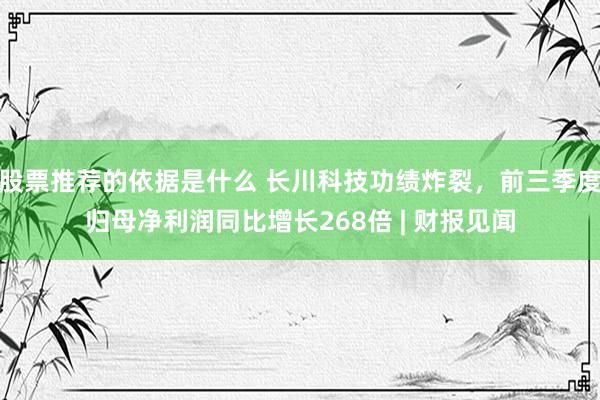 股票推荐的依据是什么 长川科技功绩炸裂，前三季度归母净利润同比增长268倍 | 财报见闻